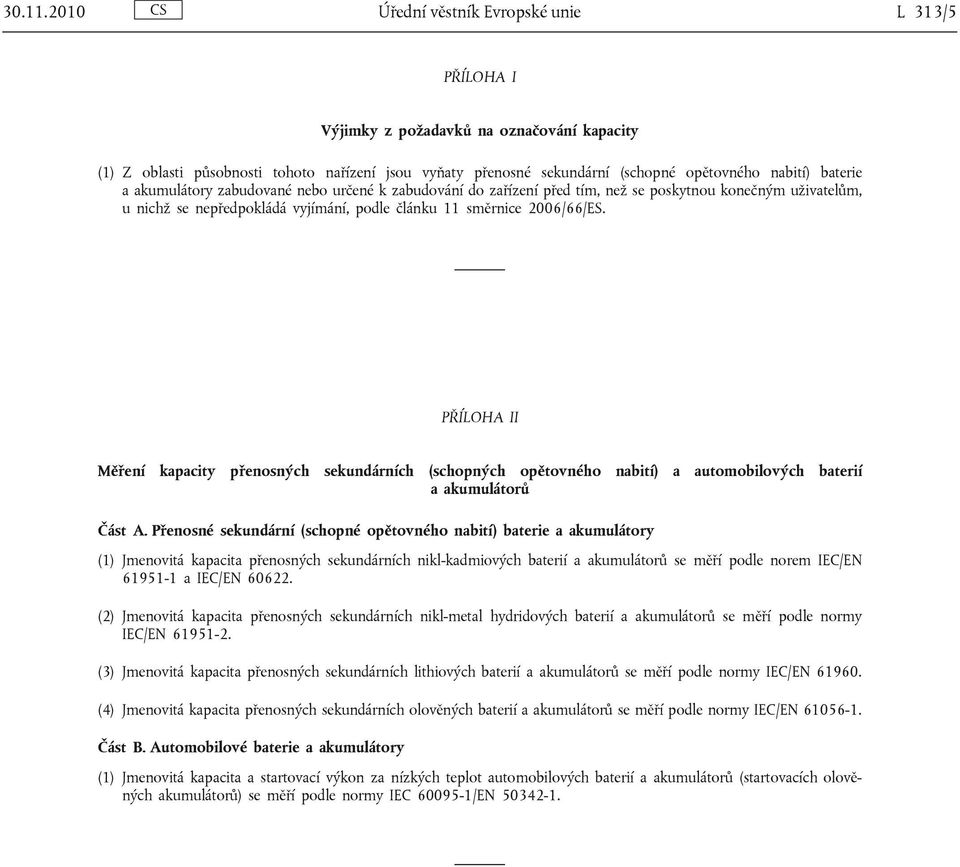 30.11.2010 CS Úřední věstník Evropské unie L 313/5

PŘÍLOHA I

Výjimky z požadavků na označování kapacity

(1) Z oblasti působnosti tohoto nařízení jsou vyňaty přenosné sekundární (schopné opětovného nabití) baterie a akumulátory zabudované nebo určené k zabudování do zařízení před tím, než se poskytnou konečným uživatelům, u nichž se nepředpokládá vyjímání, podle článku 11 směrnice 2006/66/ES.

PŘÍLOHA II

Měření kapacity přenosných sekundárních (schopných opětovného nabití) a automobilových baterií a akumulátorů

Část A. Přenosné sekundární (schopné opětovného nabití) baterie a akumulátory

(1) Jmenovitá kapacita přenosných sekundárních nikl-kadmiových baterií a akumulátorů se měří podle norem IEC/EN 61951-1 a IEC/EN 60622.

(2) Jmenovitá kapacita přenosných sekundárních nikl-metal hydridových baterií a akumulátorů se měří podle normy IEC/EN 61951-2.

(3) Jmenovitá kapacita přenosných sekundárních lithiových baterií a akumulátorů se měří podle normy IEC/EN 61960.

(4) Jmenovitá kapacita přenosných sekundárních olověných baterií a akumulátorů se měří podle normy IEC/EN 61056-1.

Část B. Automobilové baterie a akumulátory

(1) Jmenovitá kapacita a startovací výkon za nízkých teplot automobilových baterií a akumulátorů (startovacích olověných akumulátorů) se měří podle normy IEC 60095-1/EN 50342-1.